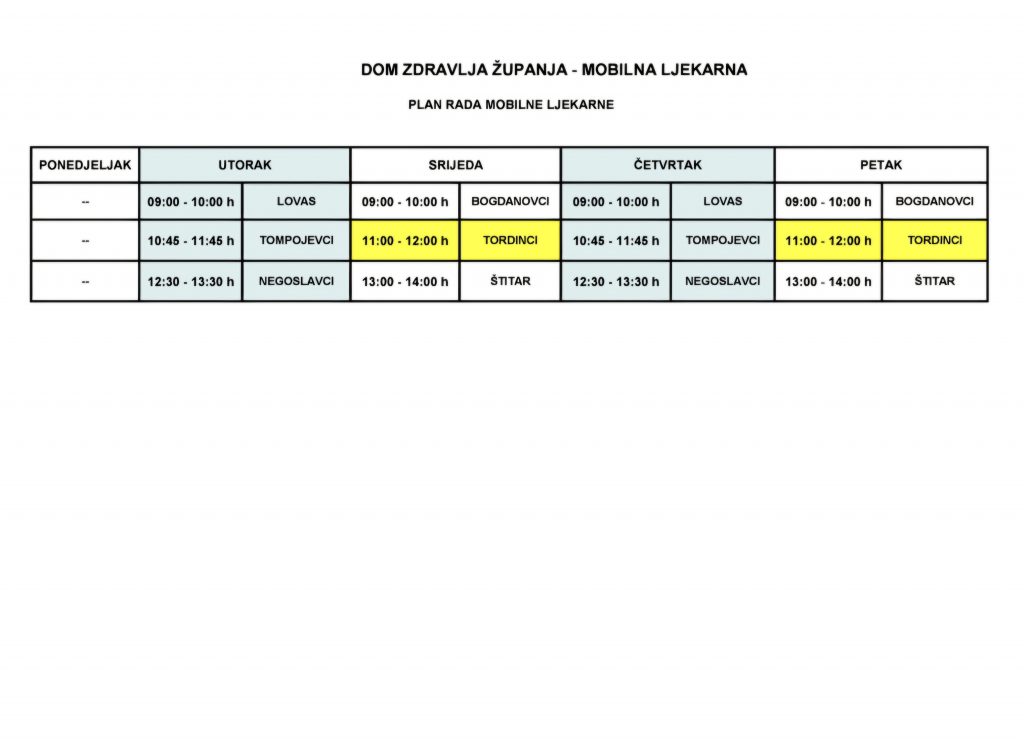 DOM ZDRAVLJA ŽUPANJA - MOBILNA LJEKARNA

PLAN RADA MOBILNE LJEKARNE

| PONEDJELJAK | UTORAK | | SRIJEDA | | ČETVRTAK | | PETAK | |
|---|---|---|---|---|---|---|---|---|
| -- | 09:00 - 10:00 h | LOVAS | 09:00 - 10:00 h | BOGDANOVCI | 09:00 - 10:00 h | LOVAS | 09:00 - 10:00 h | BOGDANOVCI |
| -- | 10:45 - 11:45 h | TOMPOJEVCI | 11:00 - 12:00 h | TORDINCI | 10:45 - 11:45 h | TOMPOJEVCI | 11:00 - 12:00 h | TORDINCI |
| -- | 12:30 - 13:30 h | NEGOSLAVCI | 13:00 - 14:00 h | ŠTITAR | 12:30 - 13:30 h | NEGOSLAVCI | 13:00 - 14:00 h | ŠTITAR |